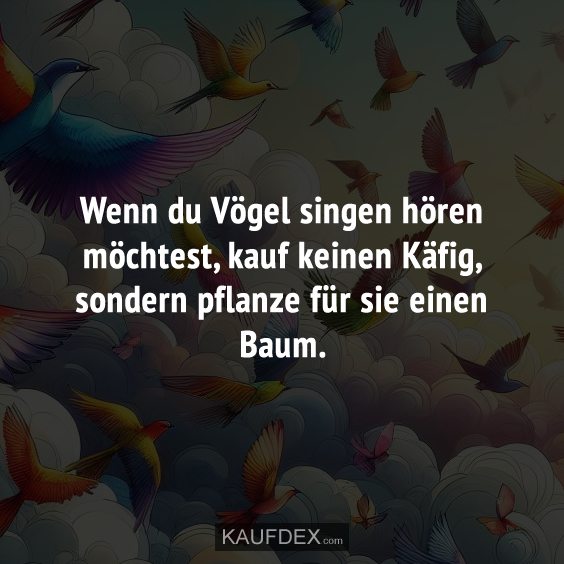 Wenn du Vögel singen hören möchtest, kauf keinen Käfig, sondern pflanze für sie einen Baum.

KAUFDEX.com